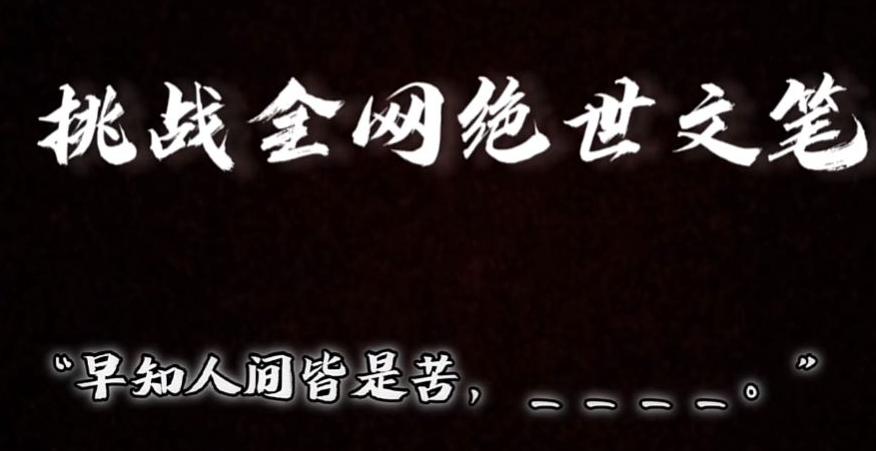 挑战全网绝世文笔

“早知人间皆是苦，＿＿＿＿。”